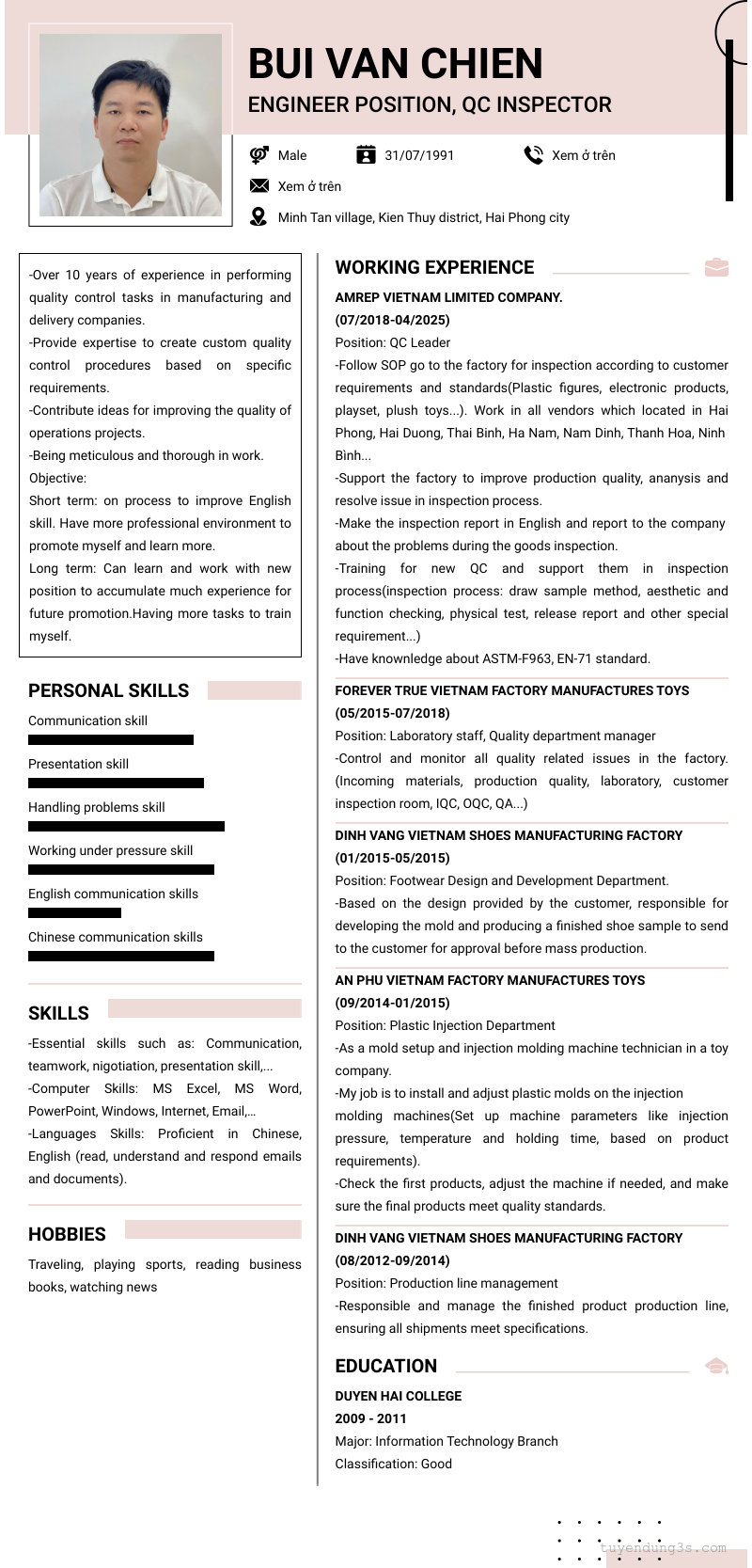 BUI VAN CHIEN
ENGINEER POSITION, QC INSPECTOR

Male
31/07/1991
Xem ở trên
Xem ở trên
Minh Tan village, Kien Thuy district, Hai Phong city

-Over 10 years of experience in performing quality control tasks in manufacturing and delivery companies.
-Provide expertise to create custom quality control procedures based on specific requirements.
-Contribute ideas for improving the quality of operations projects.
-Being meticulous and thorough in work.
Objective:
Short term: on process to improve English skill. Have more professional environment to promote myself and learn more.
Long term: Can learn and work with new position to accumulate much experience for future promotion.Having more tasks to train myself.

PERSONAL SKILLS
Communication skill
Presentation skill
Handling problems skill
Working under pressure skill
English communication skills
Chinese communication skills

SKILLS
-Essential skills such as: Communication, teamwork, nigotiation, presentation skill,...
-Computer Skills: MS Excel, MS Word, PowerPoint, Windows, Internet, Email,...
-Languages Skills: Proficient in Chinese, English (read, understand and respond emails and documents).

HOBBIES
Traveling, playing sports, reading business books, watching news

WORKING EXPERIENCE
AMREP VIETNAM LIMITED COMPANY.
(07/2018-04/2025)
Position: QC Leader
-Follow SOP go to the factory for inspection according to customer requirements and standards(Plastic figures, electronic products, playset, plush toys...). Work in all vendors which located in Hai Phong, Hai Duong, Thai Binh, Ha Nam, Nam Dinh, Thanh Hoa, Ninh Bình...
-Support the factory to improve production quality, ananysis and resolve issue in inspection process.
-Make the inspection report in English and report to the company about the problems during the goods inspection.
-Training for new QC and support them in inspection process(inspection process: draw sample method, aesthetic and function checking, physical test, release report and other special requirement...)
-Have knownledge about ASTM-F963, EN-71 standard.

FOREVER TRUE VIETNAM FACTORY MANUFACTURES TOYS
(05/2015-07/2018)
Position: Laboratory staff, Quality department manager
-Control and monitor all quality related issues in the factory. (Incoming materials, production quality, laboratory, customer inspection room, IQC, OQC, QA...)

DINH VANG VIETNAM SHOES MANUFACTURING FACTORY
(01/2015-05/2015)
Position: Footwear Design and Development Department.
-Based on the design provided by the customer, responsible for developing the mold and producing a finished shoe sample to send to the customer for approval before mass production.

AN PHU VIETNAM FACTORY MANUFACTURES TOYS
(09/2014-01/2015)
Position: Plastic Injection Department
-As a mold setup and injection molding machine technician in a toy company.
-My job is to install and adjust plastic molds on the injection molding machines(Set up machine parameters like injection pressure, temperature and holding time, based on product requirements).
-Check the first products, adjust the machine if needed, and make sure the final products meet quality standards.

DINH VANG VIETNAM SHOES MANUFACTURING FACTORY
(08/2012-09/2014)
Position: Production line management
-Responsible and manage the finished product production line, ensuring all shipments meet specifications.

EDUCATION
DUYEN HAI COLLEGE
2009 - 2011
Major: Information Technology Branch
Classification: Good

tuyendung3s.com